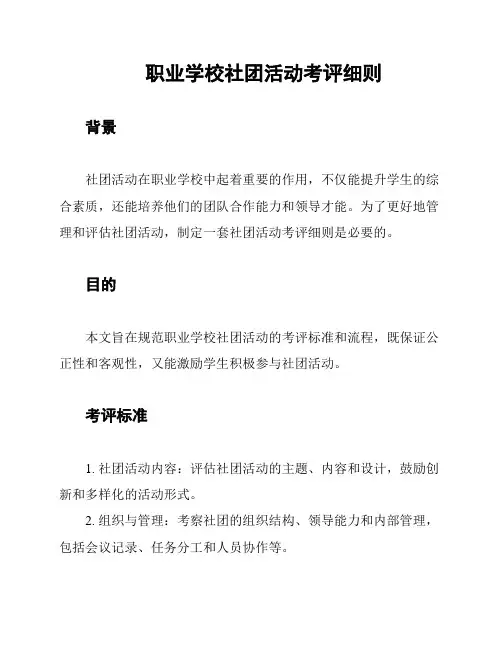 职业学校社团活动考评细则

背景

社团活动在职业学校中起着重要的作用，不仅能提升学生的综合素质，还能培养他们的团队合作能力和领导才能。为了更好地管理和评估社团活动，制定一套社团活动考评细则是必要的。

目的

本文旨在规范职业学校社团活动的考评标准和流程，既保证公正性和客观性，又能激励学生积极参与社团活动。

考评标准

1. 社团活动内容：评估社团活动的主题、内容和设计，鼓励创新和多样化的活动形式。

2. 组织与管理：考察社团的组织结构、领导能力和内部管理，包括会议记录、任务分工和人员协作等。